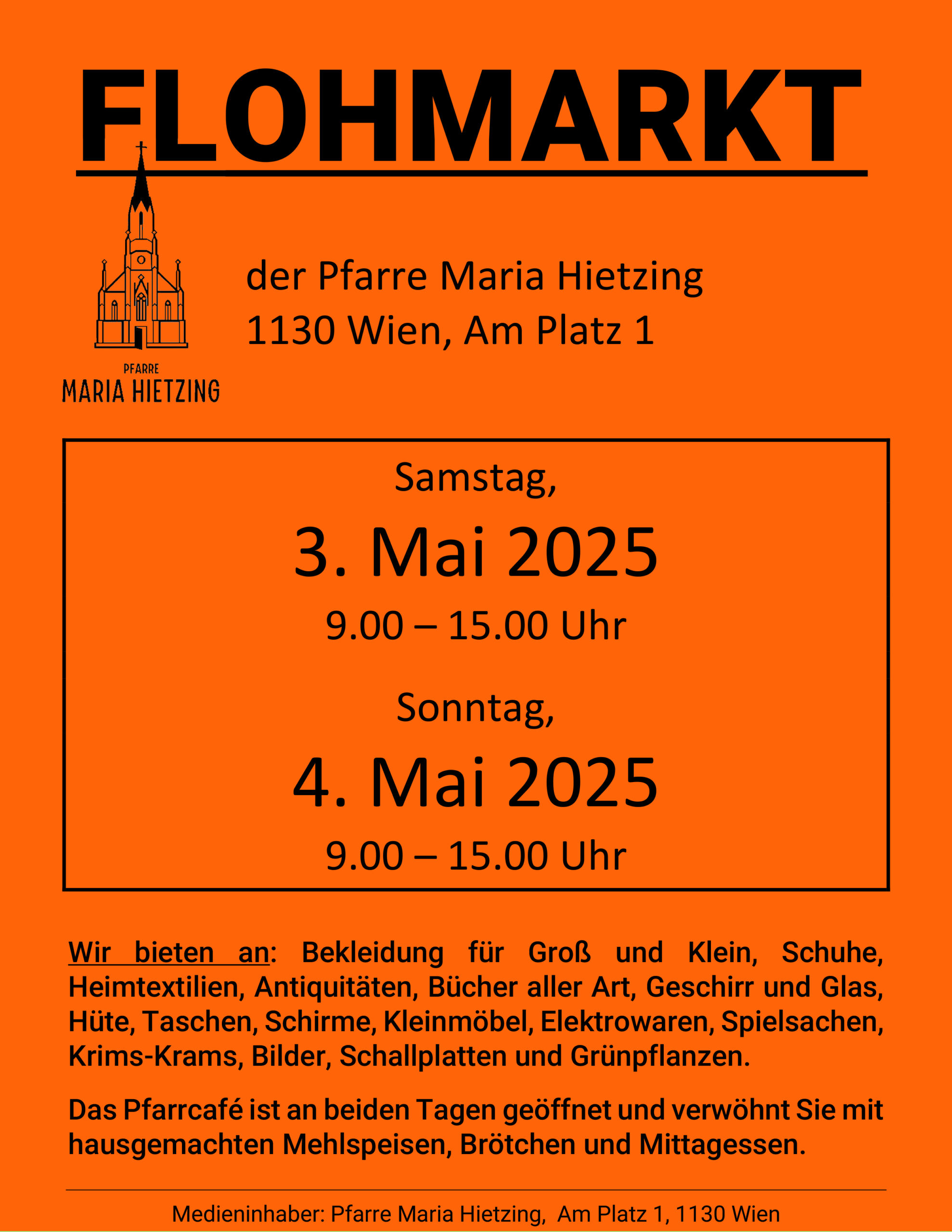 FLOHMARKT

PFARRE
MARIA HIETZING

der Pfarre Maria Hietzing
1130 Wien, Am Platz 1

Samstag,
3. Mai 2025
9.00 – 15.00 Uhr

Sonntag,
4. Mai 2025
9.00 – 15.00 Uhr

Wir bieten an: Bekleidung für Groß und Klein, Schuhe, Heimtextilien, Antiquitäten, Bücher aller Art, Geschirr und Glas, Hüte, Taschen, Schirme, Kleinmöbel, Elektrowaren, Spielsachen, Krims-Krams, Bilder, Schallplatten und Grünpflanzen.

Das Pfarrcafé ist an beiden Tagen geöffnet und verwöhnt Sie mit hausgemachten Mehlspeisen, Brötchen und Mittagessen.

Medieninhaber: Pfarre Maria Hietzing, Am Platz 1, 1130 Wien